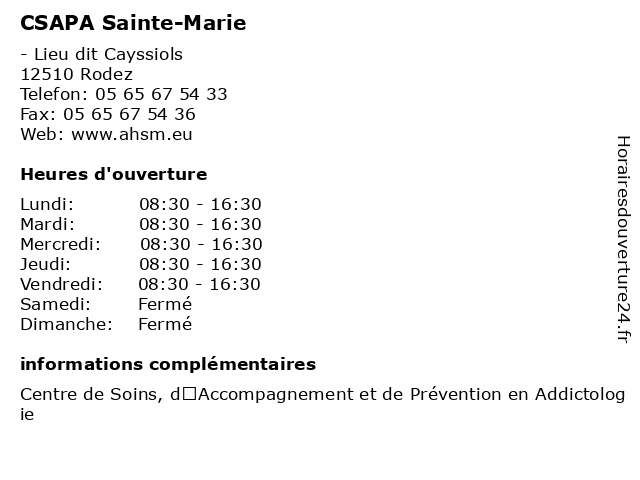 CSAPA Sainte-Marie

- Lieu dit Cayssiols
12510 Rodez
Telefon: 05 65 67 54 33
Fax: 05 65 67 54 36
Web: www.ahsm.eu

Heures d'ouverture

Lundi: 08:30 - 16:30
Mardi: 08:30 - 16:30
Mercredi: 08:30 - 16:30
Jeudi: 08:30 - 16:30
Vendredi: 08:30 - 16:30
Samedi: Fermé
Dimanche: Fermé

informations complémentaires

Centre de Soins, d□Accompagnement et de Prévention en Addictologie

Horairesdouverture24.fr